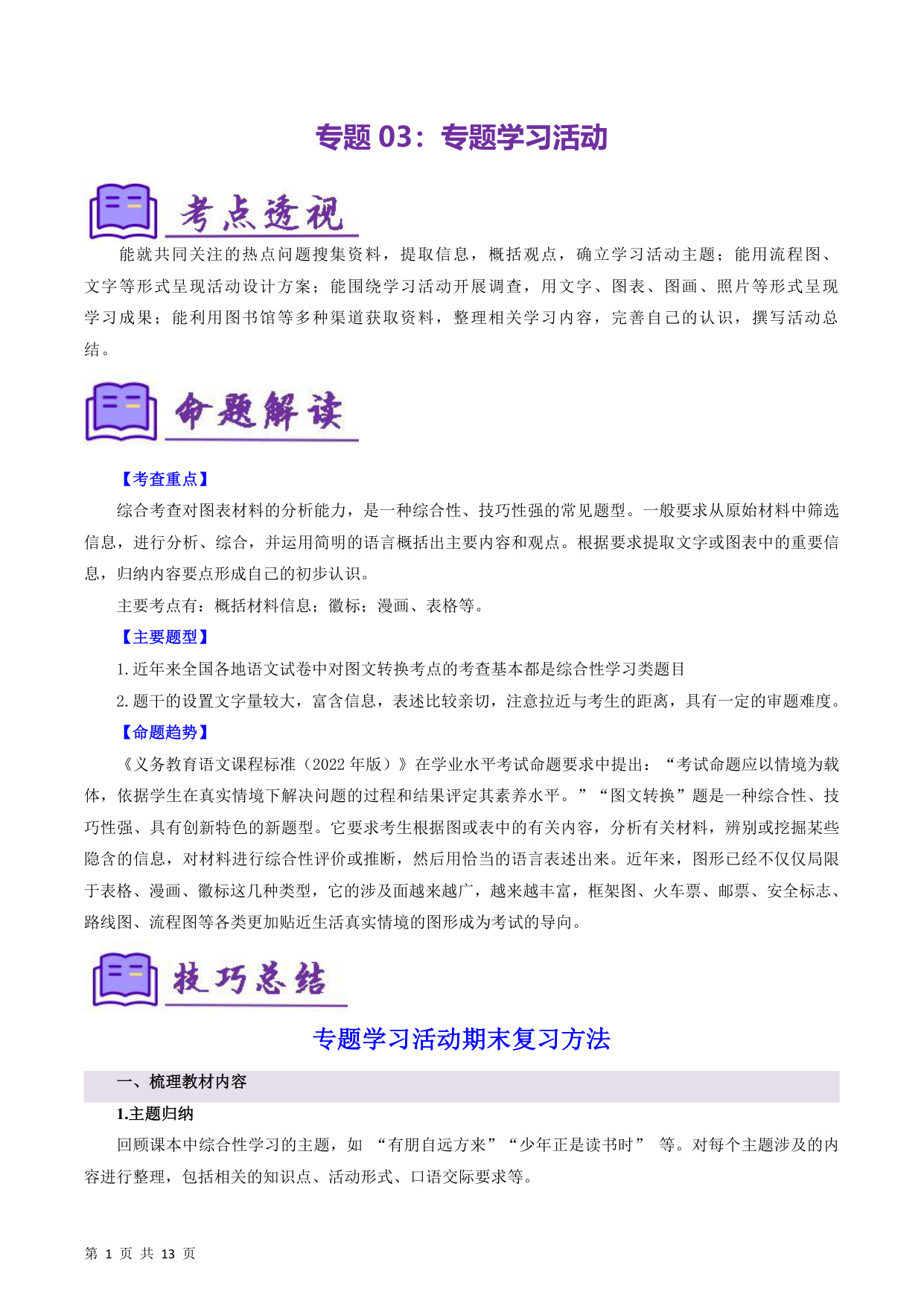 专题 03：专题学习活动

考点透视

能就共同关注的热点问题搜集资料，提取信息，概括观点，确立学习活动主题；能用流程图、文字等形式呈现活动设计方案；能围绕学习活动开展调查，用文字、图表、图画、照片等形式呈现学习成果；能利用图书馆等多种渠道获取资料，整理相关学习内容，完善自己的认识，撰写活动总结。

命题解读

【考查重点】

综合考查对图表材料的分析能力，是一种综合性、技巧性强的常见题型。一般要求从原始材料中筛选信息，进行分析、综合，并运用简明的语言概括出主要内容和观点。根据要求提取文字或图表中的重要信息，归纳内容要点形成自己的初步认识。

主要考点有：概括材料信息；徽标；漫画、表格等。

【主要题型】

1.近年来全国各地语文试卷中对图文转换考点的考查基本都是综合性学习类题目

2.题干的设置文字量较大，富含信息，表述比较亲切，注意拉近与考生的距离，具有一定的审题难度。

【命题趋势】

《义务教育语文课程标准（2022 年版）》在学业水平考试命题要求中提出：“考试命题应以情境为载体，依据学生在真实情境下解决问题的过程和结果评定其素养水平。”“图文转换”题是一种综合性、技巧性强、具有创新特色的新题型。它要求考生根据图或表中的有关内容，分析有关材料，辨别或挖掘某些隐含的信息，对材料进行综合性评价或推断，然后用恰当的语言表述出来。近年来，图形已经不仅仅局限于表格、漫画、徽标这几种类型，它的涉及面越来越广，越来越丰富，框架图、火车票、邮票、安全标志、路线图、流程图等各类更加贴近生活真实情境的图形成为考试的导向。

技巧总结

专题学习活动期末复习方法

一、梳理教材内容

1.主题归纳

回顾课本中综合性学习的主题，如 “有朋自远方来”“少年正是读书时” 等。对每个主题涉及的内容进行整理，包括相关的知识点、活动形式、口语交际要求等。

第 1 页 共 13 页